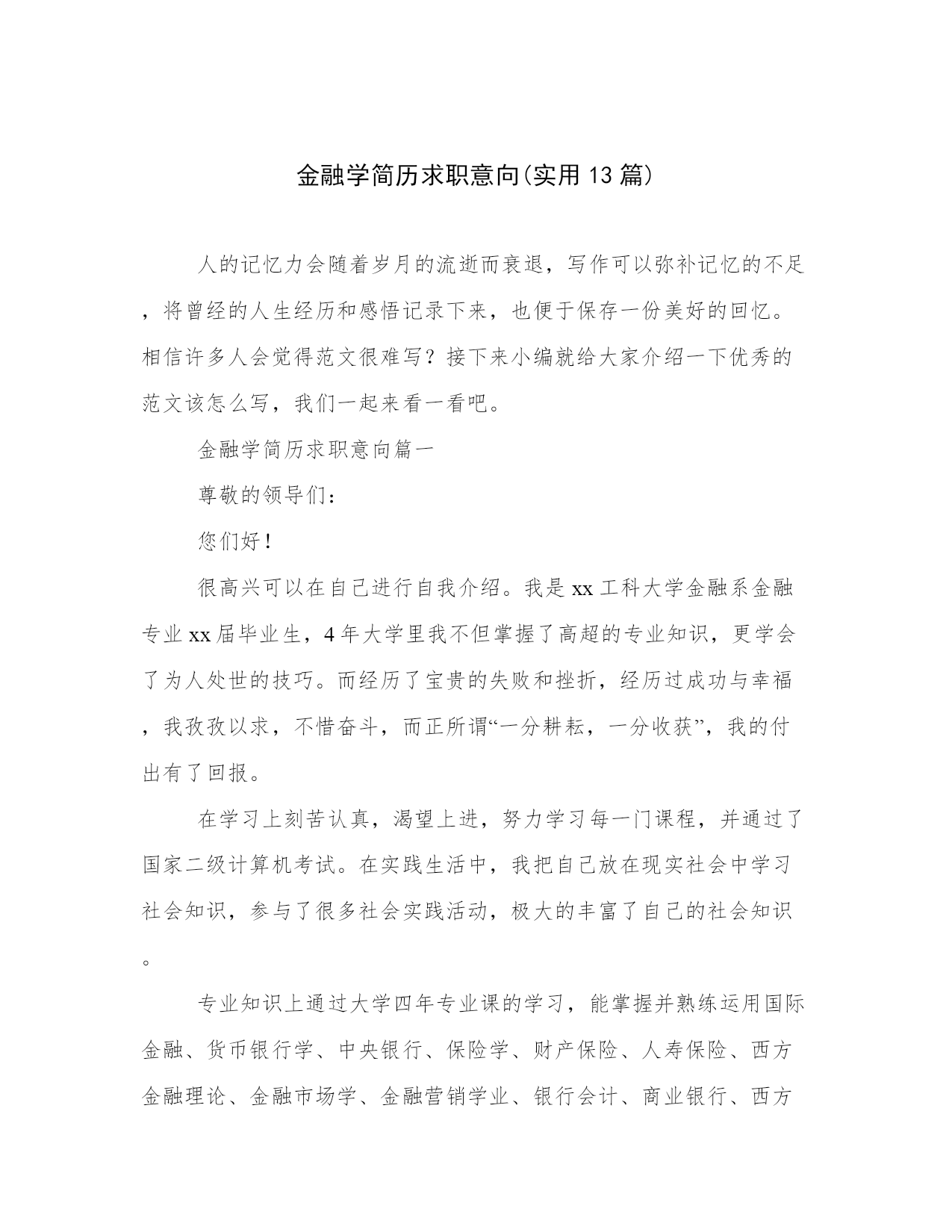 金融学简历求职意向(实用13篇)

人的记忆力会随着岁月的流逝而衰退，写作可以弥补记忆的不足，将曾经的人生经历和感悟记录下来，也便于保存一份美好的回忆。相信许多人会觉得范文很难写？接下来小编就给大家介绍一下优秀的范文该怎么写，我们一起来看一看吧。

金融学简历求职意向篇一

尊敬的领导们：

您们好！

很高兴可以在自己进行自我介绍。我是xx工科大学金融系金融专业xx届毕业生，4年大学里我不但掌握了高超的专业知识，更学会了为人处世的技巧。而经历了宝贵的失败和挫折，经历过成功与幸福，我孜孜以求，不惜奋斗，而正所谓“一分耕耘，一分收获”，我的付出有了回报。

在学习上刻苦认真，渴望上进，努力学习每一门课程，并通过了国家二级计算机考试。在实践生活中，我把自己放在现实社会中学习社会知识，参与了很多社会实践活动，极大的丰富了自己的社会知识。

专业知识上通过大学四年专业课的学习，能掌握并熟练运用国际金融、货币银行学、中央银行、保险学、财产保险、人寿保险、西方金融理论、金融市场学、金融营销学业、银行会计、商业银行、西方